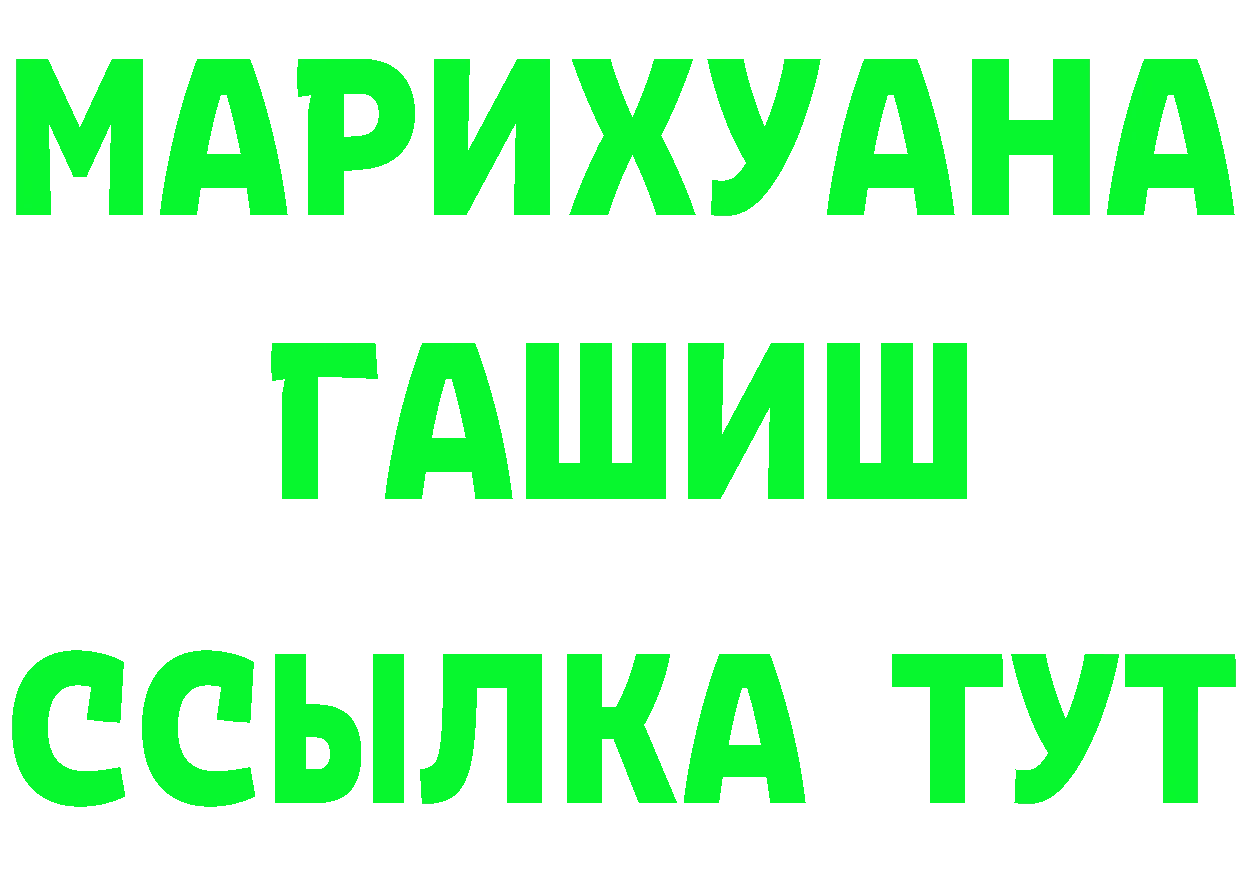 МАРИХУАНА
ГАШИШ
ССЫЛКА ТУТ